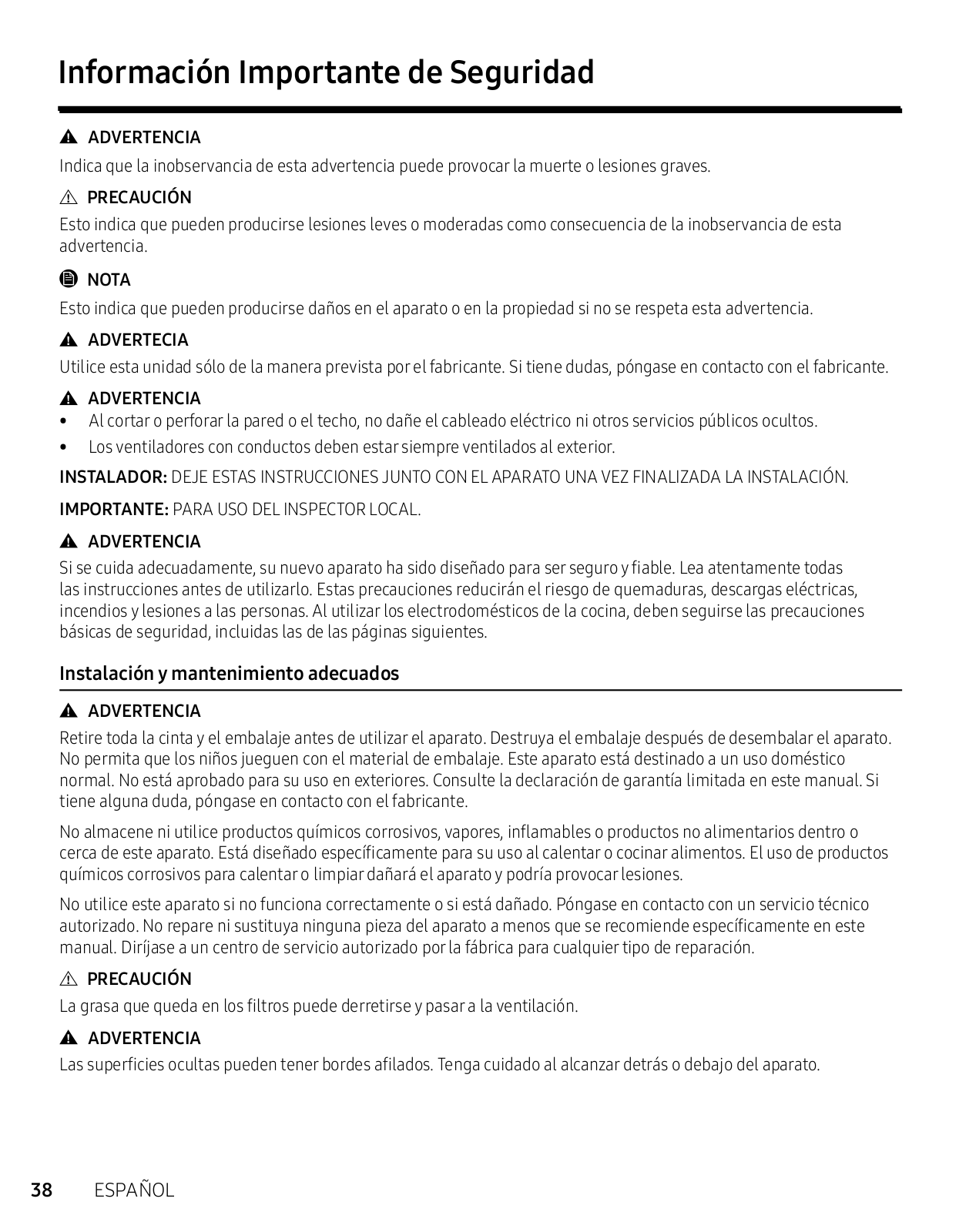 Información Importante de Seguridad

ADVERTENCIA
Indica que la inobservancia de esta advertencia puede provocar la muerte o lesiones graves.

PRECAUCIÓN
Esto indica que pueden producirse lesiones leves o moderadas como consecuencia de la inobservancia de esta advertencia.

NOTA
Esto indica que pueden producirse daños en el aparato o en la propiedad si no se respeta esta advertencia.

ADVERTECIA
Utilice esta unidad sólo de la manera prevista por el fabricante. Si tiene dudas, póngase en contacto con el fabricante.

ADVERTENCIA
• Al cortar o perforar la pared o el techo, no dañe el cableado eléctrico ni otros servicios públicos ocultos.
• Los ventiladores con conductos deben estar siempre ventilados al exterior.

INSTALADOR: DEJE ESTAS INSTRUCCIONES JUNTO CON EL APARATO UNA VEZ FINALIZADA LA INSTALACIÓN.

IMPORTANTE: PARA USO DEL INSPECTOR LOCAL.

ADVERTENCIA
Si se cuida adecuadamente, su nuevo aparato ha sido diseñado para ser seguro y fiable. Lea atentamente todas las instrucciones antes de utilizarlo. Estas precauciones reducirán el riesgo de quemaduras, descargas eléctricas, incendios y lesiones a las personas. Al utilizar los electrodomésticos de la cocina, deben seguirse las precauciones básicas de seguridad, incluidas las de las páginas siguientes.

Instalación y mantenimiento adecuados

ADVERTENCIA
Retire toda la cinta y el embalaje antes de utilizar el aparato. Destruya el embalaje después de desembalar el aparato. No permita que los niños jueguen con el material de embalaje. Este aparato está destinado a un uso doméstico normal. No está aprobado para su uso en exteriores. Consulte la declaración de garantía limitada en este manual. Si tiene alguna duda, póngase en contacto con el fabricante.

No almacene ni utilice productos químicos corrosivos, vapores, inflamables o productos no alimentarios dentro o cerca de este aparato. Está diseñado específicamente para su uso al calentar o cocinar alimentos. El uso de productos químicos corrosivos para calentar o limpiar dañará el aparato y podría provocar lesiones.

No utilice este aparato si no funciona correctamente o si está dañado. Póngase en contacto con un servicio técnico autorizado. No repare ni sustituya ninguna pieza del aparato a menos que se recomiende específicamente en este manual. Diríjase a un centro de servicio autorizado por la fábrica para cualquier tipo de reparación.

PRECAUCIÓN
La grasa que queda en los filtros puede derretirse y pasar a la ventilación.

ADVERTENCIA
Las superficies ocultas pueden tener bordes afilados. Tenga cuidado al alcanzar detrás o debajo del aparato.

38 ESPAÑOL